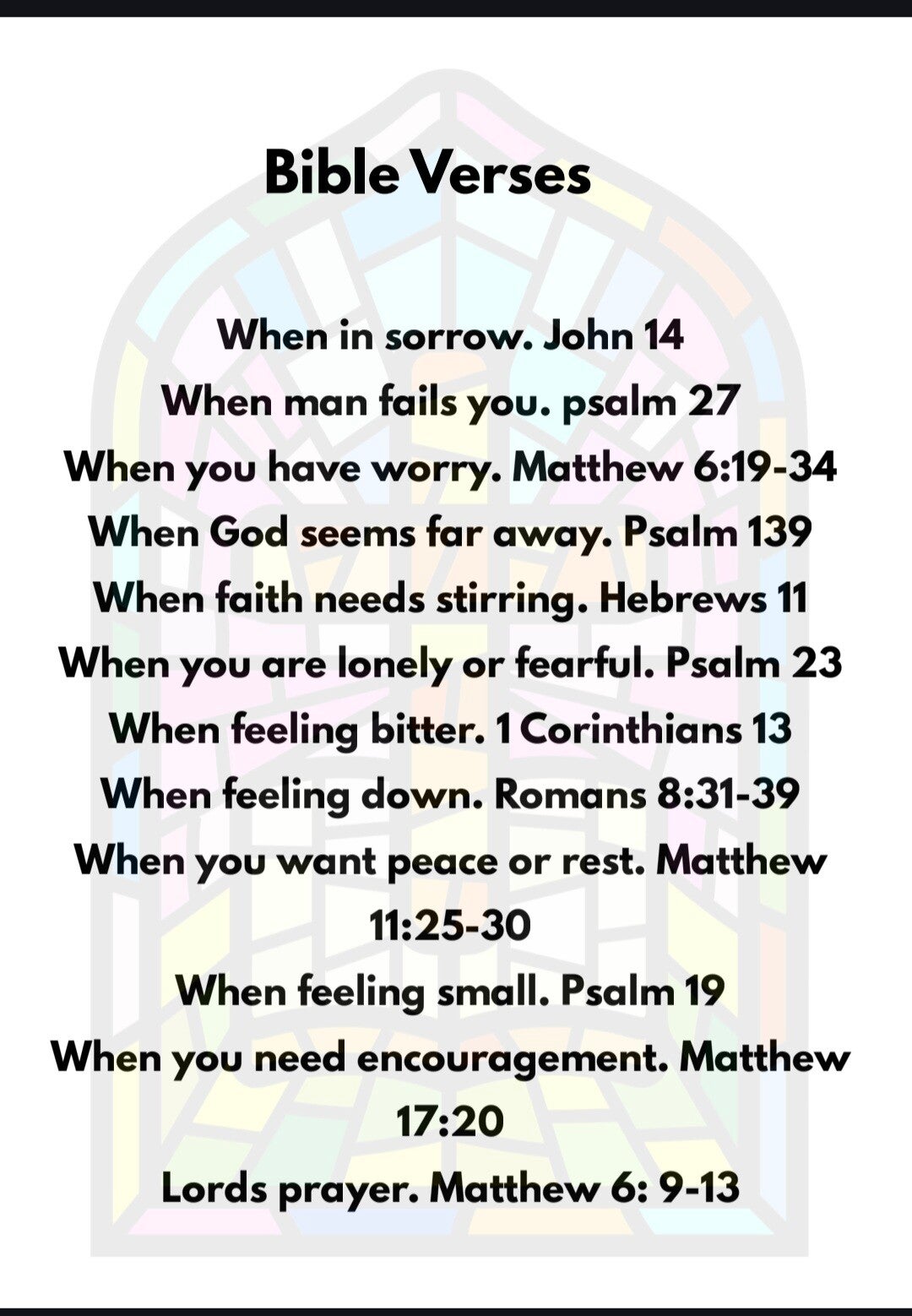 Bible Verses

When in sorrow. John 14
When man fails you. psalm 27
When you have worry. Matthew 6:19-34
When God seems far away. Psalm 139
When faith needs stirring. Hebrews 11
When you are lonely or fearful. Psalm 23
When feeling bitter. 1 Corinthians 13
When feeling down. Romans 8:31-39
When you want peace or rest. Matthew 11:25-30
When feeling small. Psalm 19
When you need encouragement. Matthew 17:20
Lords prayer. Matthew 6: 9-13